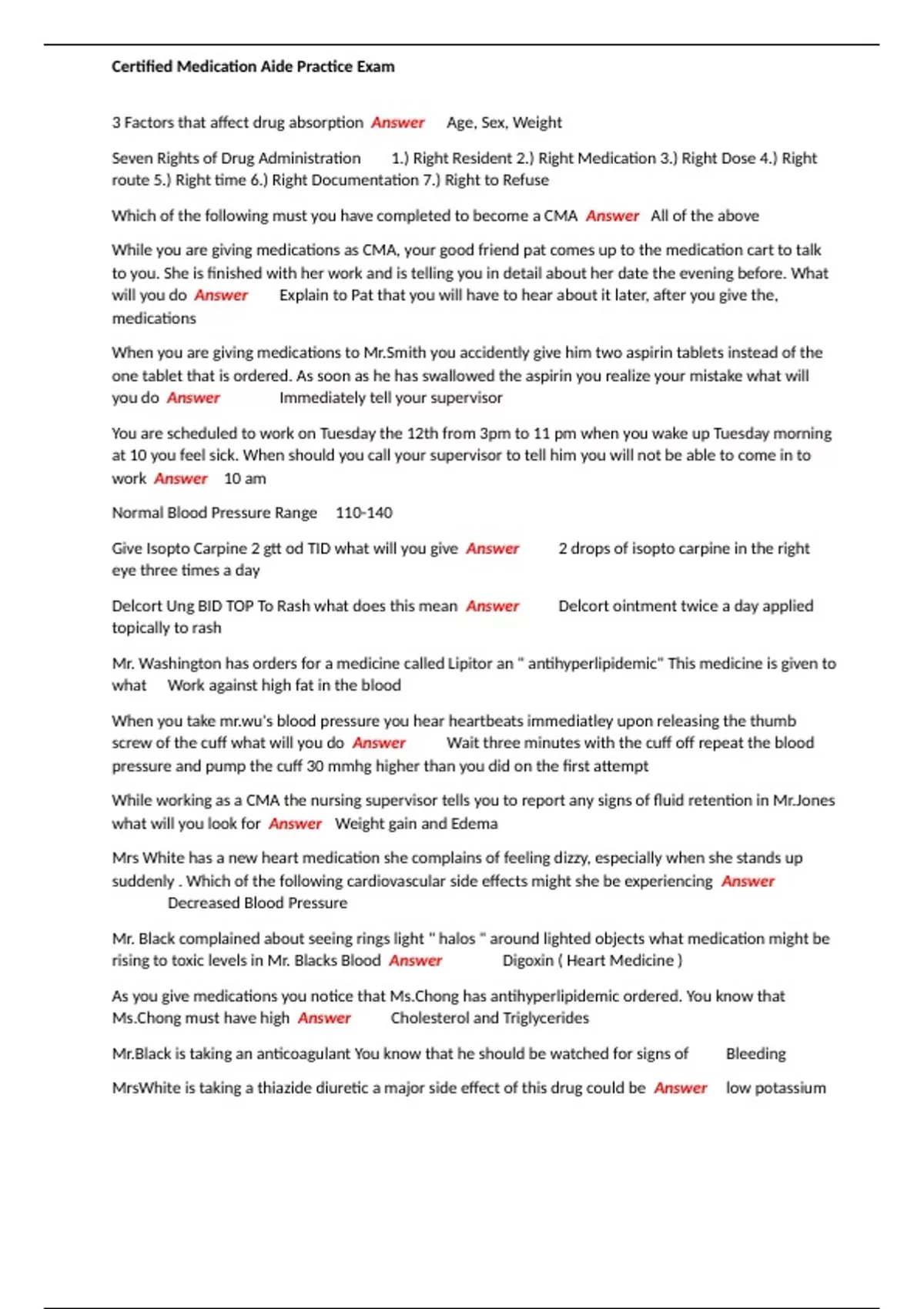 Certified Medication Aide Practice Exam

3 Factors that affect drug absorption Answer Age, Sex, Weight

Seven Rights of Drug Administration 1.) Right Resident 2.) Right Medication 3.) Right Dose 4.) Right route 5.) Right time 6.) Right Documentation 7.) Right to Refuse

Which of the following must you have completed to become a CMA Answer All of the above

While you are giving medications as CMA, your good friend pat comes up to the medication cart to talk to you. She is finished with her work and is telling you in detail about her date the evening before. What will you do Answer Explain to Pat that you will have to hear about it later, after you give the, medications

When you are giving medications to Mr.Smith you accidently give him two aspirin tablets instead of the one tablet that is ordered. As soon as he has swallowed the aspirin you realize your mistake what will you do Answer Immediately tell your supervisor

You are scheduled to work on Tuesday the 12th from 3pm to 11 pm when you wake up Tuesday morning at 10 you feel sick. When should you call your supervisor to tell him you will not be able to come in to work Answer 10 am

Normal Blood Pressure Range 110-140

Give Isopto Carpine 2 gtt od TID what will you give Answer 2 drops of isopto carpine in the right eye three times a day

Delcort Ung BID TOP To Rash what does this mean Answer Delcort ointment twice a day applied topically to rash

Mr. Washington has orders for a medicine called Lipitor an " antihyperlipidemic" This medicine is given to what Work against high fat in the blood

When you take mr.wu's blood pressure you hear heartbeats immediatley upon releasing the thumb screw of the cuff what will you do Answer Wait three minutes with the cuff off repeat the blood pressure and pump the cuff 30 mmhg higher than you did on the first attempt

While working as a CMA the nursing supervisor tells you to report any signs of fluid retention in Mr.Jones what will you look for Answer Weight gain and Edema

Mrs White has a new heart medication she complains of feeling dizzy, especially when she stands up suddenly . Which of the following cardiovascular side effects might she be experiencing Answer Decreased Blood Pressure

Mr. Black complained about seeing rings light " halos " around lighted objects what medication might be rising to toxic levels in Mr. Blacks Blood Answer Digoxin ( Heart Medicine )

As you give medications you notice that Ms.Chong has antihyperlipidemic ordered. You know that Ms.Chong must have high Answer Cholesterol and Triglycerides

Mr.Black is taking an anticoagulant You know that he should be watched for signs of Bleeding

MrsWhite is taking a thiazide diuretic a major side effect of this drug could be Answer low potassium